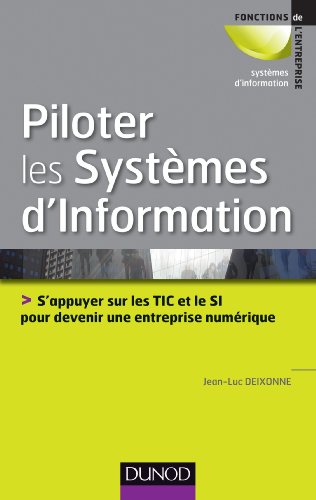 FONCTIONS de L'ENTREPRISE

systèmes d'information

Piloter les Systèmes d'Information

> S'appuyer sur les TIC et le SI pour devenir une entreprise numérique

Jean-Luc DEIXONNE

DUNOD